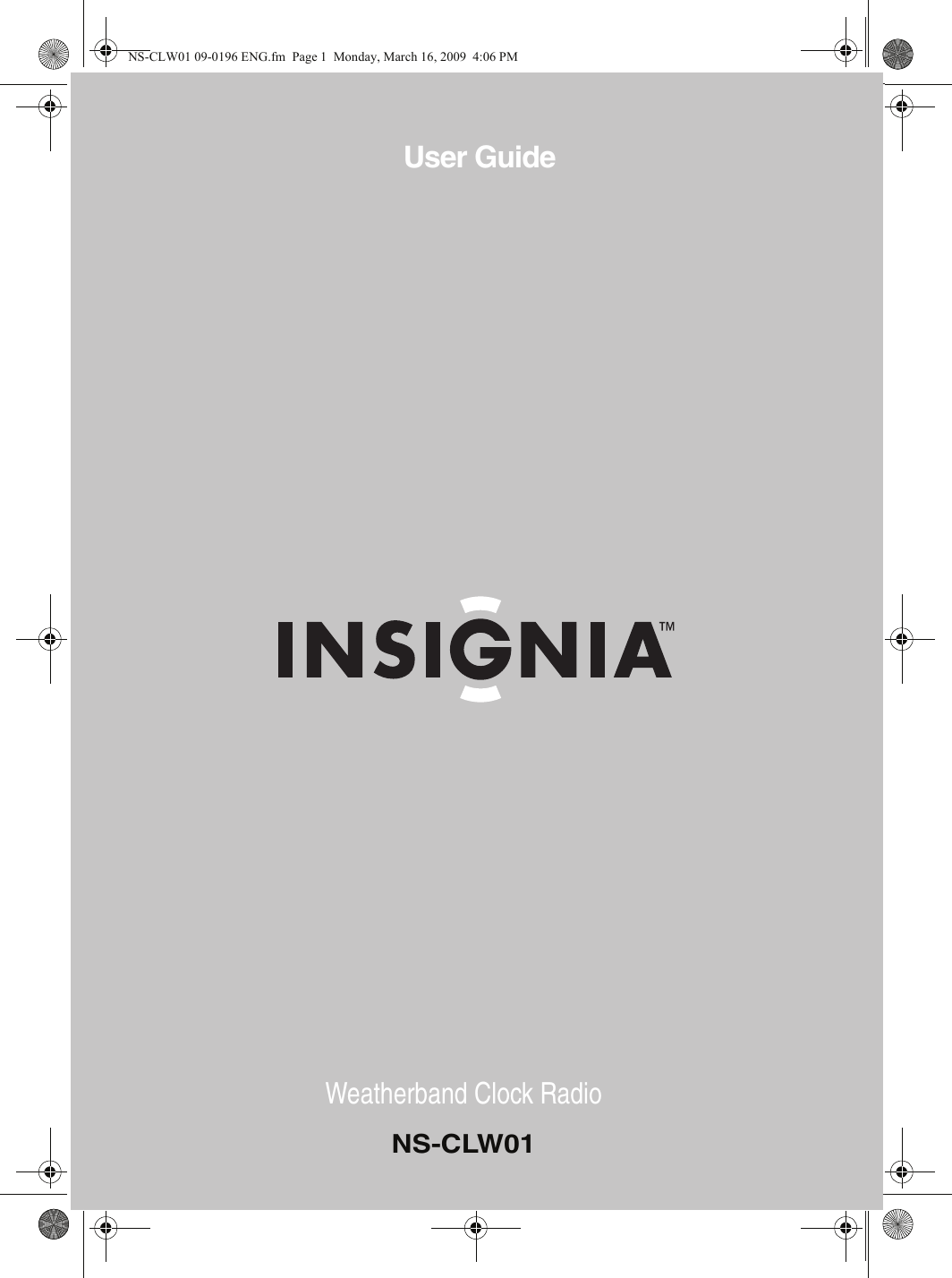 NS-CLW01 09-0196 ENG.fm Page 1 Monday, March 16, 2009 4:06 PM

User Guide

INSIGNIA™

Weatherband Clock Radio

NS-CLW01